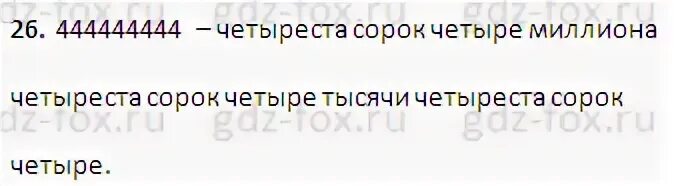 gdz-fox.ru gdz-fox.ru gdz-fox.ru

26. 444444444 – четыреста сорок четыре миллиона четыреста сорок четыре тысячи четыреста сорок четыре.

gdz-fox.ru gdz-fox.ru gdz-fox.ru